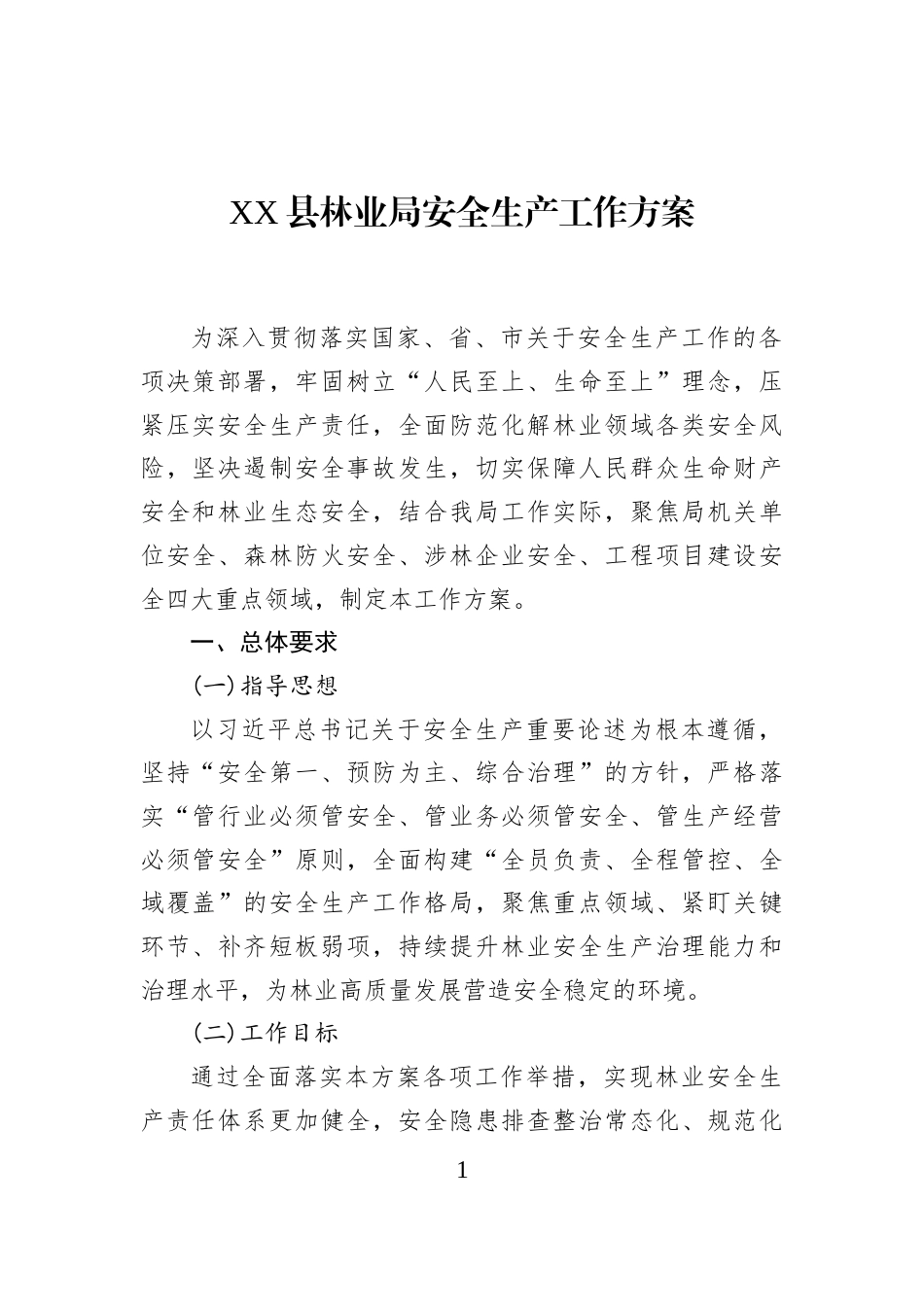 XX县林业局安全生产工作方案

为深入贯彻落实国家、省、市关于安全生产工作的各项决策部署，牢固树立“人民至上、生命至上”理念，压紧压实安全生产责任，全面防范化解林业领域各类安全风险，坚决遏制安全事故发生，切实保障人民群众生命财产安全和林业生态安全，结合我局工作实际，聚焦局机关单位安全、森林防火安全、涉林企业安全、工程项目建设安全四大重点领域，制定本工作方案。

一、总体要求

(一)指导思想

以习近平总书记关于安全生产重要论述为根本遵循，坚持“安全第一、预防为主、综合治理”的方针，严格落实“管行业必须管安全、管业务必须管安全、管生产经营必须管安全”原则，全面构建“全员负责、全程管控、全域覆盖”的安全生产工作格局，聚焦重点领域、紧盯关键环节、补齐短板弱项，持续提升林业安全生产治理能力和治理水平，为林业高质量发展营造安全稳定的环境。

(二)工作目标

通过全面落实本方案各项工作举措，实现林业安全生产责任体系更加健全，安全隐患排查整治常态化、规范化

1